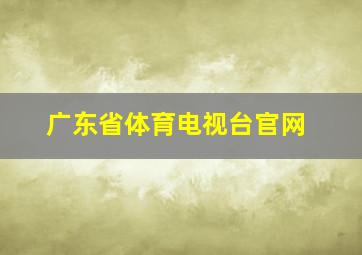 广东省体育电视台官网